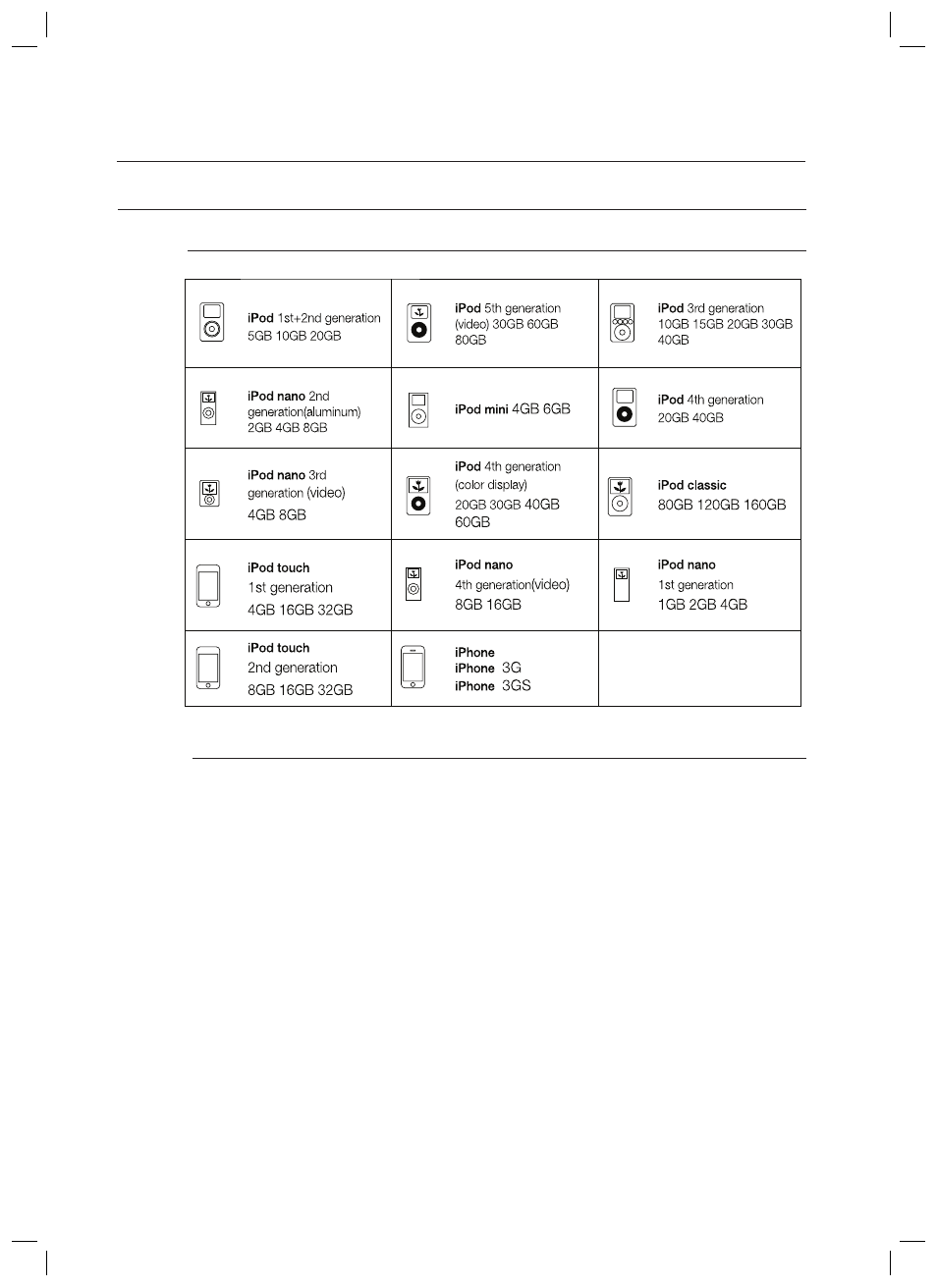 | iPod 1st+2nd generation 5GB 10GB 20GB | iPod 5th generation (video) 30GB 60GB 80GB | iPod 3rd generation 10GB 15GB 20GB 30GB 40GB |
|---|---|---|
| iPod nano 2nd generation(aluminum) 2GB 4GB 8GB | iPod mini 4GB 6GB | iPod 4th generation 20GB 40GB |
| iPod nano 3rd generation (video) 4GB 8GB | iPod 4th generation (color display) 20GB 30GB 40GB 60GB | iPod classic 80GB 120GB 160GB |
| iPod touch 1st generation 4GB 16GB 32GB | iPod nano 4th generation(video) 8GB 16GB | iPod nano 1st generation 1GB 2GB 4GB |
| iPod touch 2nd generation 8GB 16GB 32GB | iPhone iPhone 3G iPhone 3GS | |